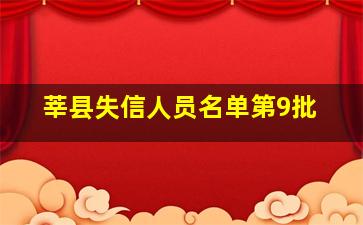 莘县失信人员名单第9批